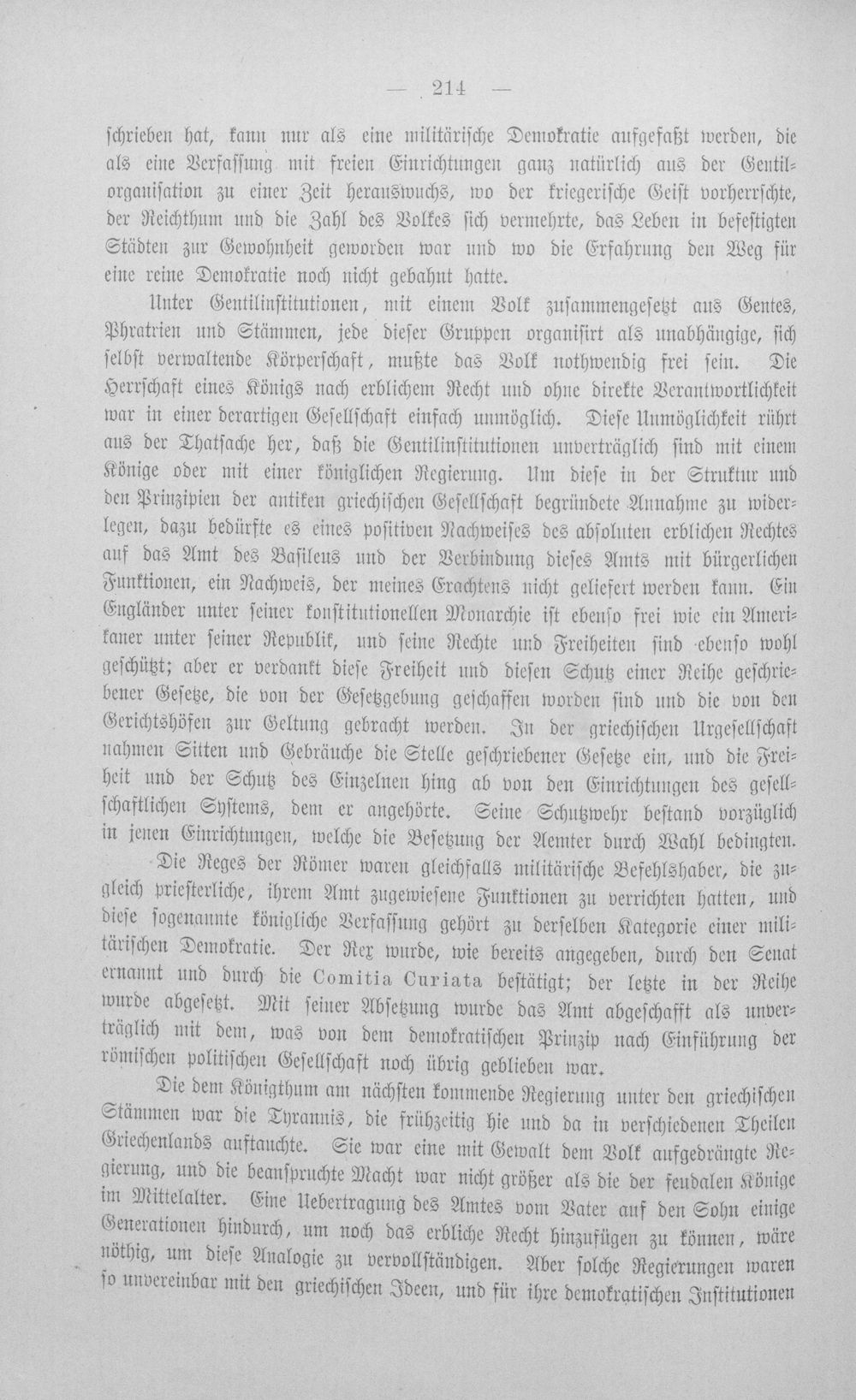 — 214 —

schrieben hat, kann nur als eine militärische Demokratie aufgefaßt werden, die als eine Verfassung mit freien Einrichtungen ganz natürlich aus der Gentilorganisation zu einer Zeit herauswuchs, wo der kriegerische Geist vorherrschte, der Reichthum und die Zahl des Volkes sich vermehrte, das Leben in befestigten Städten zur Gewohnheit geworden war und wo die Erfahrung den Weg für eine reine Demokratie noch nicht gebahnt hatte.

Unter Gentilinstitutionen, mit einem Volk zusammengesetzt aus Gentes, Phratrien und Stämmen, jede dieser Gruppen organisirt als unabhängige, sich selbst verwaltende Körperschaft, mußte das Volk nothwendig frei sein. Die Herrschaft eines Königs nach erblichem Recht und ohne direkte Verantwortlichkeit war in einer derartigen Gesellschaft einfach unmöglich. Diese Unmöglichkeit rührt aus der Thatsache her, daß die Gentilinstitutionen unverträglich sind mit einem Könige oder mit einer königlichen Regierung. Um diese in der Struktur und den Prinzipien der antiken griechischen Gesellschaft begründete Annahme zu widerlegen, dazu bedürfte es eines positiven Nachweises des absoluten erblichen Rechtes auf das Amt des Basileus und der Verbindung dieses Amts mit bürgerlichen Funktionen, ein Nachweis, der meines Erachtens nicht geliefert werden kann. Ein Engländer unter seiner konstitutionellen Monarchie ist ebenso frei wie ein Amerikaner unter seiner Republik, und seine Rechte und Freiheiten sind ebenso wohl geschützt; aber er verdankt diese Freiheit und diesen Schutz einer Reihe geschriebener Gesetze, die von der Gesetzgebung geschaffen worden sind und die von den Gerichtshöfen zur Geltung gebracht werden. In der griechischen Urgesellschaft nahmen Sitten und Gebräuche die Stelle geschriebener Gesetze ein, und die Freiheit und der Schutz des Einzelnen hing ab von den Einrichtungen des gesellschaftlichen Systems, dem er angehörte. Seine Schutzwehr bestand vorzüglich in jenen Einrichtungen, welche die Besetzung der Aemter durch Wahl bedingten.

Die Reges der Römer waren gleichfalls militärische Befehlshaber, die zugleich priesterliche, ihrem Amt zugewiesene Funktionen zu verrichten hatten, und diese sogenannte königliche Verfassung gehört zu derselben Kategorie einer militärischen Demokratie. Der Rex wurde, wie bereits angegeben, durch den Senat ernannt und durch die Comitia Curiata bestätigt; der letzte in der Reihe wurde abgesetzt. Mit seiner Absetzung wurde das Amt abgeschafft als unverträglich mit dem, was von dem demokratischen Prinzip nach Einführung der römischen politischen Gesellschaft noch übrig geblieben war.

Die dem Königthum am nächsten kommende Regierung unter den griechischen Stämmen war die Tyrannis, die frühzeitig hie und da in verschiedenen Theilen Griechenlands auftauchte. Sie war eine mit Gewalt dem Volk aufgedrängte Regierung, und die beanspruchte Macht war nicht größer als die der feudalen Könige im Mittelalter. Eine Uebertragung des Amtes vom Vater auf den Sohn einige Generationen hindurch, um noch das erbliche Recht hinzufügen zu können, wäre nöthig, um diese Analogie zu vervollständigen. Aber solche Regierungen waren so unvereinbar mit den griechischen Ideen, und für ihre demokratischen Institutionen